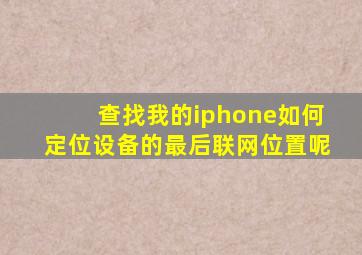 查找我的iphone如何定位设备的最后联网位置呢